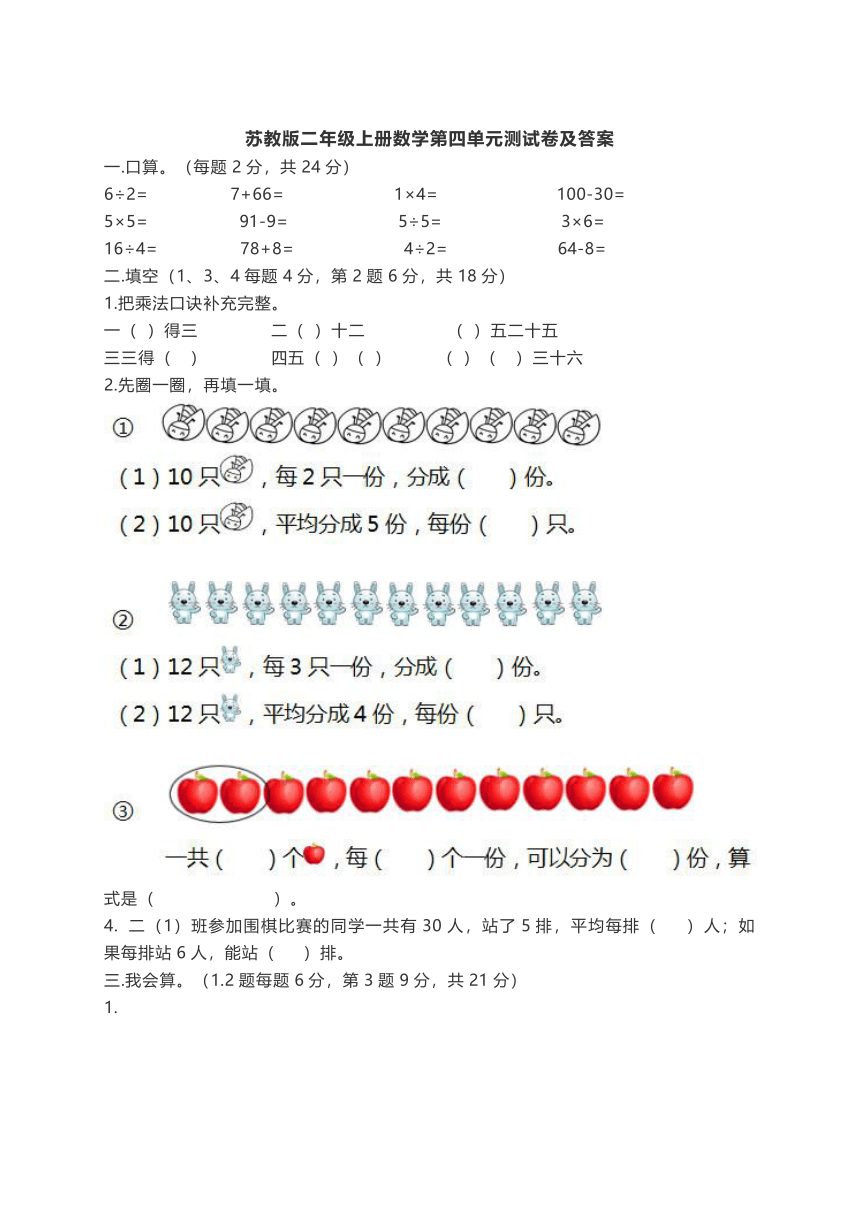 苏教版二年级上册数学第四单元测试卷及答案

一.口算。（每题 2 分，共 24 分）

6÷2=　　7+66=　　1×4=　　100-30=

5×5=　　91-9=　　5÷5=　　3×6=

16÷4=　　78+8=　　4÷2=　　64-8=

二.填空（1、3、4 每题 4 分，第 2 题 6 分，共 18 分）

1.把乘法口诀补充完整。

一（ ）得三　　二（ ）十二　　（ ）五二十五

三三得（ ）　　四五（ ）（ ）　　（ ）（ ）三十六

2.先圈一圈，再填一填。

①

（1）10 只，每 2 只一份，分成（　）份。

（2）10 只，平均分成 5 份，每份（　）只。

②

（1）12 只，每 3 只一份，分成（　）份。

（2）12 只，平均分成 4 份，每份（　）只。

③

一共（　）个，每（　）个一份，可以分为（　）份，算式是（　　）。

4. 二（1）班参加围棋比赛的同学一共有 30 人，站了 5 排，平均每排（　）人；如果每排站 6 人，能站（　）排。

三.我会算。（1.2 题每题 6 分，第 3 题 9 分，共 21 分）

1.